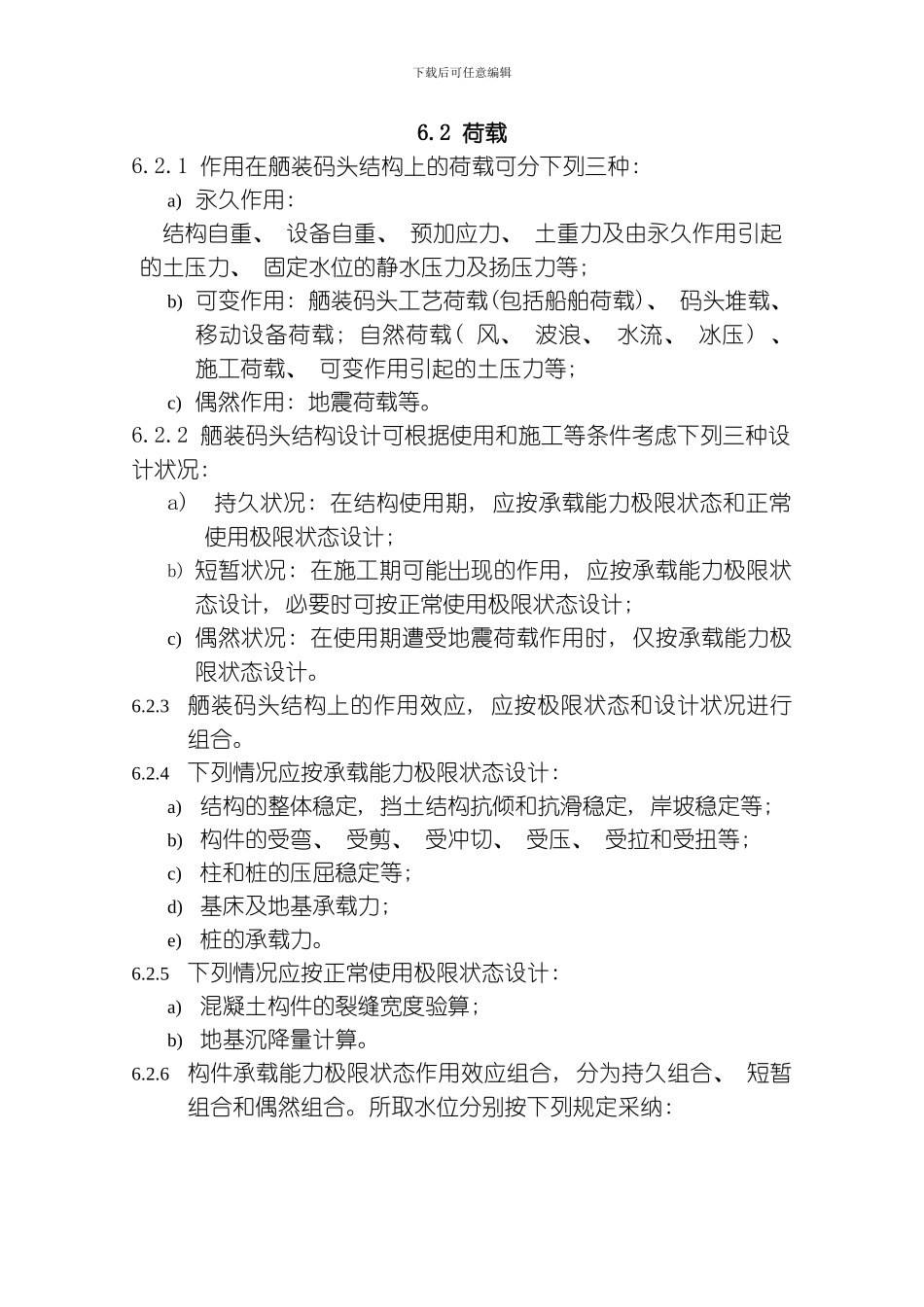 下载后可任意编辑

6.2 荷载

6.2.1 作用在舾装码头结构上的荷载可分下列三种：

a) 永久作用：

结构自重、 设备自重、 预加应力、 土重力及由永久作用引起的土压力、 固定水位的静水压力及扬压力等；

b) 可变作用：舾装码头工艺荷载(包括船舶荷载)、 码头堆载、移动设备荷载；自然荷载（ 风、 波浪、 水流、 冰压）、施工荷载、 可变作用引起的土压力等；

c) 偶然作用：地震荷载等。

6.2.2 舾装码头结构设计可根据使用和施工等条件考虑下列三种设计状况：

a） 持久状况：在结构使用期，应按承载能力极限状态和正常使用极限状态设计；

b) 短暂状况：在施工期可能出现的作用，应按承载能力极限状态设计，必要时可按正常使用极限状态设计；

c) 偶然状况：在使用期遭受地震荷载作用时，仅按承载能力极限状态设计。

6.2.3 舾装码头结构上的作用效应，应按极限状态和设计状况进行组合。

6.2.4 下列情况应按承载能力极限状态设计：

a) 结构的整体稳定，挡土结构抗倾和抗滑稳定，岸坡稳定等；

b) 构件的受弯、 受剪、 受冲切、 受压、 受拉和受扭等；

c) 柱和桩的压屈稳定等；

d) 基床及地基承载力；

e) 桩的承载力。

6.2.5 下列情况应按正常使用极限状态设计：

a) 混凝土构件的裂缝宽度验算；

b) 地基沉降量计算。

6.2.6 构件承载能力极限状态作用效应组合，分为持久组合、 短暂组合和偶然组合。所取水位分别按下列规定采纳：